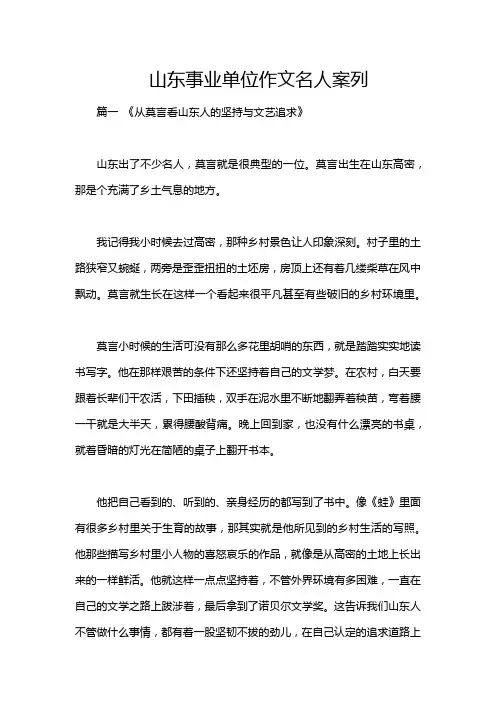 山东事业单位作文名人案列

篇一 《从莫言看山东人的坚持与文艺追求》

山东出了不少名人，莫言就是很典型的一位。莫言出生在山东高密，那是个充满了乡土气息的地方。

我记得我小时候去过高密，那种乡村景色让人印象深刻。村子里的土路狭窄又蜿蜒，两旁是歪歪扭扭的土坯房，房顶上还有着几缕柴草在风中飘动。莫言就生长在这样一个看起来很平凡甚至有些破旧的乡村环境里。

莫言小时候的生活可没有那么多花里胡哨的东西，就是踏踏实实地读书写字。他在那样艰苦的条件下还坚持着自己的文学梦。在农村，白天要跟着长辈们干农活，下田插秧，双手在泥水里不断地翻弄着秧苗，弯着腰一干就是大半天，累得腰酸背痛。晚上回到家，也没有什么漂亮的书桌，就着昏暗的灯光在简陋的桌子上翻开书本。

他把自己看到的、听到的、亲身经历的都写到了书中。像《蛙》里面有很多乡村里关于生育的故事，那其实就是他所见到的乡村生活的写照。他那些描写乡村里小人物的喜怒哀乐的作品，就像是从高密的土地上长出来的一样鲜活。他就这样一点点坚持着，不管外界环境有多困难，一直在自己的文学之路上跋涉着，最后拿到了诺贝尔文学奖。这告诉我们山东人不管做什么事情，都有着一股坚韧不拔的劲儿，在自己认定的追求道路上